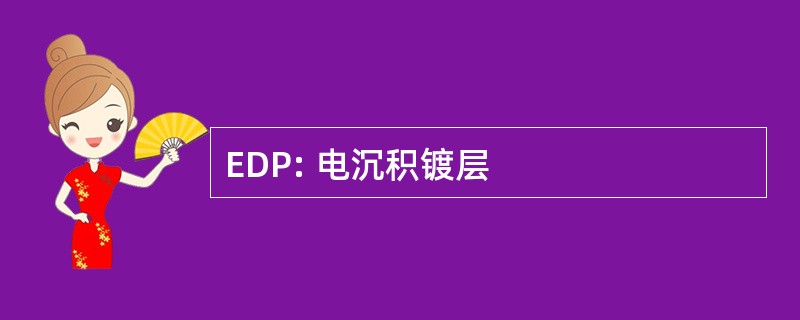 EDP: 电沉积镀层